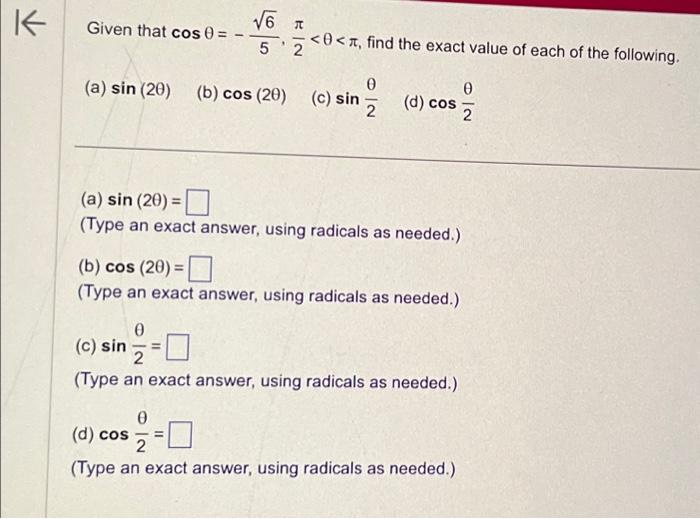 Given that $\cos\theta = -\frac{\sqrt{6}}{5}$, $\frac{\pi}{2} < \theta < \pi$, find the exact value of each of the following.

(a) $\sin(2\theta)$ (b) $\cos(2\theta)$ (c) $\sin\frac{\theta}{2}$ (d) $\cos\frac{\theta}{2}$

(a) $\sin(2\theta) = \square$
(Type an exact answer, using radicals as needed.)

(b) $\cos(2\theta) = \square$
(Type an exact answer, using radicals as needed.)

(c) $\sin\frac{\theta}{2} = \square$
(Type an exact answer, using radicals as needed.)

(d) $\cos\frac{\theta}{2} = \square$
(Type an exact answer, using radicals as needed.)